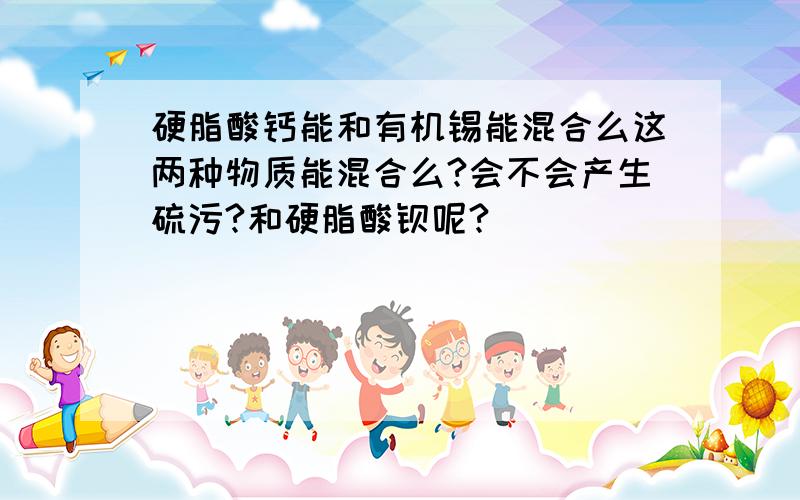 硬脂酸钙能和有机锡能混合么这两种物质能混合么?会不会产生硫污?和硬脂酸钡呢?